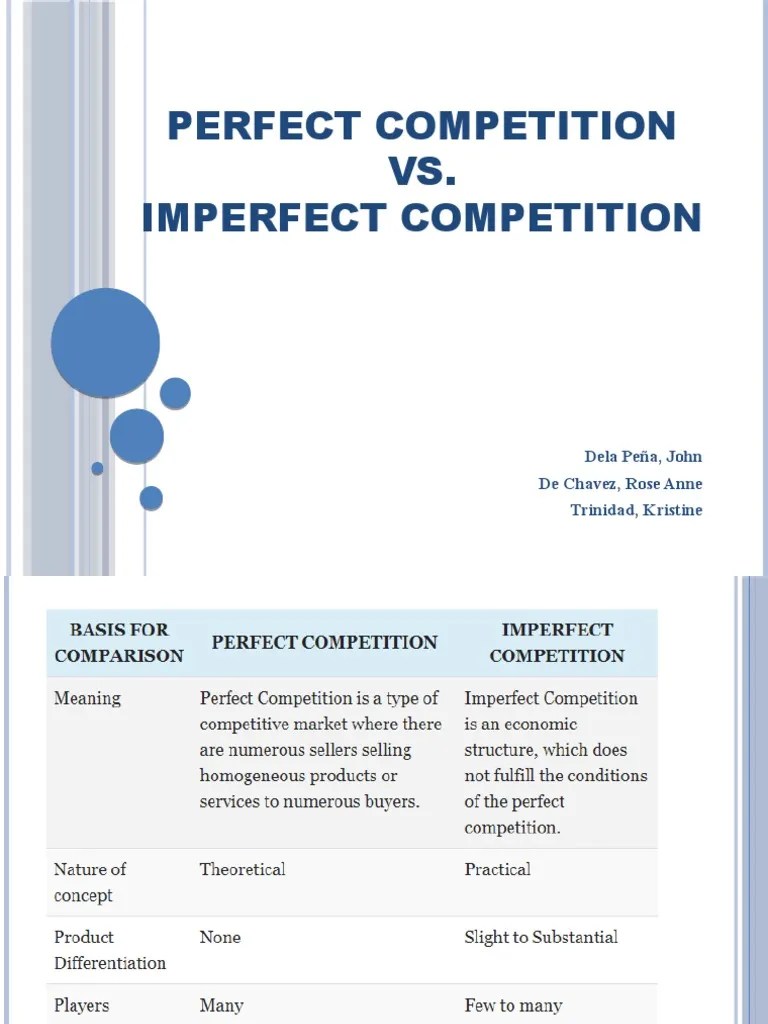 PERFECT COMPETITION
VS.
IMPERFECT COMPETITION

Dela Peña, John
De Chavez, Rose Anne
Trinidad, Kristine

| BASIS FOR COMPARISON | PERFECT COMPETITION | IMPERFECT COMPETITION |
|---|---|---|
| Meaning | Perfect Competition is a type of competitive market where there are numerous sellers selling homogeneous products or services to numerous buyers. | Imperfect Competition is an economic structure, which does not fulfill the conditions of the perfect competition. |
| Nature of concept | Theoretical | Practical |
| Product Differentiation | None | Slight to Substantial |
| Players | Many | Few to many |